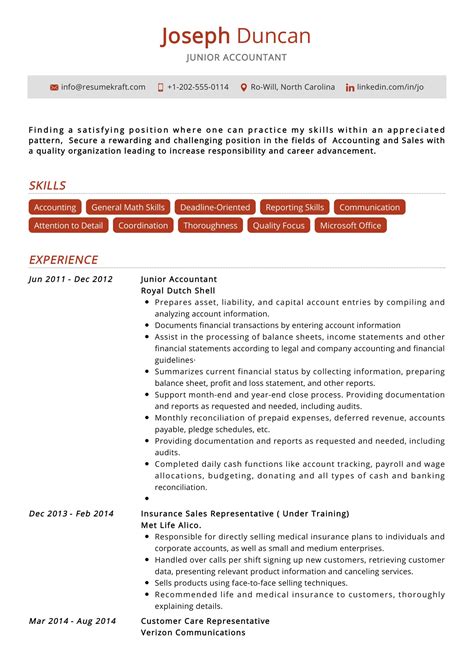 Joseph Duncan
JUNIOR ACCOUNTANT

info@resumekraft.com +1-202-555-0114 Ro-Will, North Carolina linkedin.com/in/jo

Finding a satisfying position where one can practice my skills within an appreciated pattern, Secure a rewarding and challenging position in the fields of Accounting and Sales with a quality organization leading to increase responsibility and career advancement.

SKILLS

Accounting General Math Skills Deadline-Oriented Reporting Skills Communication Attention to Detail Coordination Thoroughness Quality Focus Microsoft Office

EXPERIENCE

Jun 2011 - Dec 2012
Junior Accountant
Royal Dutch Shell
• Prepares asset, liability, and capital account entries by compiling and analyzing account information.
• Documents financial transactions by entering account information
• Assist in the processing of balance sheets, income statements and other financial statements according to legal and company accounting and financial guidelines·
• Summarizes current financial status by collecting information, preparing balance sheet, profit and loss statement, and other reports.
• Support month-end and year-end close process. Providing documentation and reports as requested and needed, including audits.
• Monthly reconciliation of prepaid expenses, deferred revenue, accounts payable, pledge schedules, etc.
• Providing documentation and reports as requested and needed, including audits.
• Completed daily cash functions like account tracking, payroll and wage allocations, budgeting, donating and all types of cash and banking reconciliation.
•

Dec 2013 - Feb 2014
Insurance Sales Representative ( Under Training)
Met Life Alico.
• Responsible for directly selling medical insurance plans to individuals and corporate accounts, as well as small and medium enterprises.
• Handled over calls per shift signing up new customers, retrieving customer data, presenting relevant product information and canceling services.
• Sells products using face-to-face selling techniques.
• Recommended life and medical insurance to customers, thoroughly explaining details.

Mar 2014 - Aug 2014
Customer Care Representative
Verizon Communications